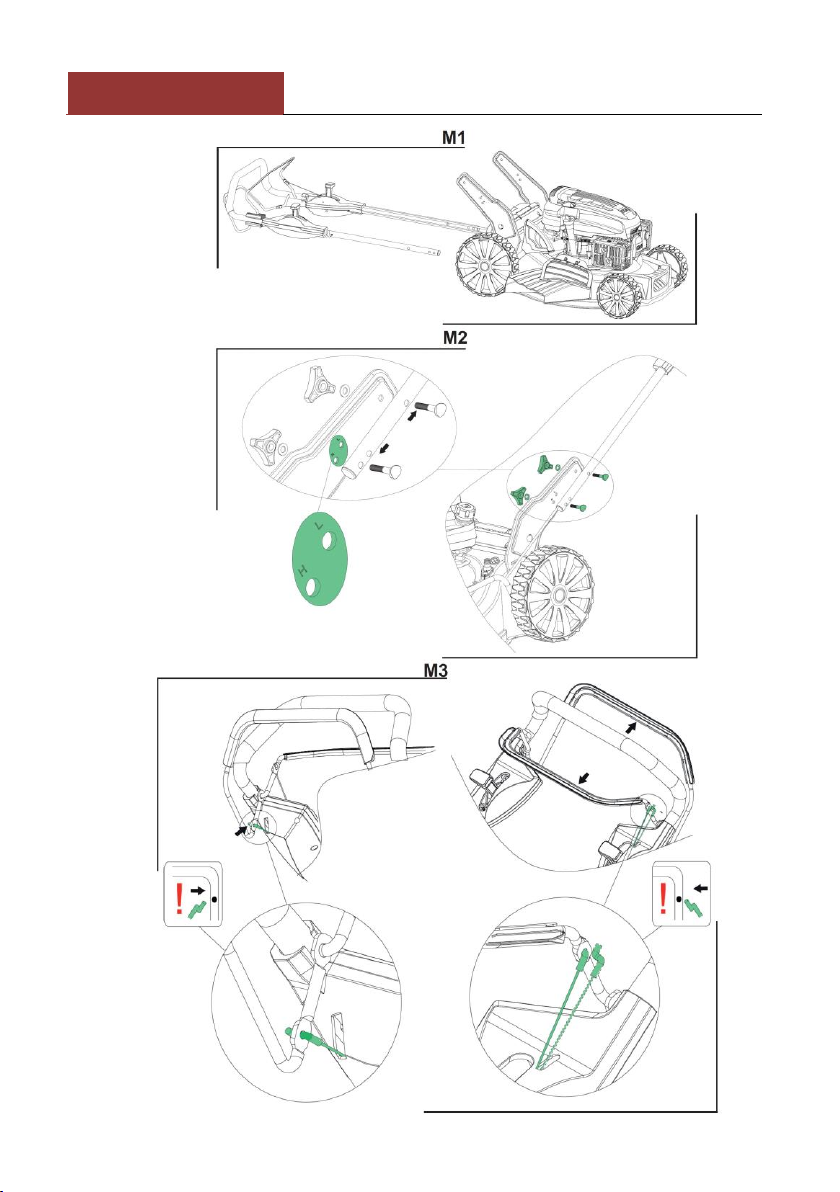 M1

M2

L

H

M3

!

!